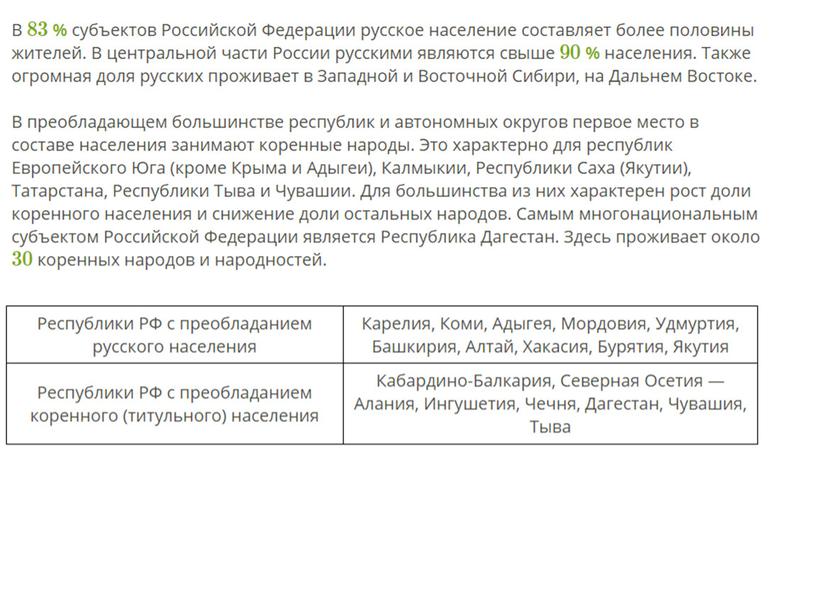 В $83$ % субъектов Российской Федерации русское население составляет более половины жителей. В центральной части России русскими являются свыше $90$ % населения. Также огромная доля русских проживает в Западной и Восточной Сибири, на Дальнем Востоке.

В преобладающем большинстве республик и автономных округов первое место в составе населения занимают коренные народы. Это характерно для республик Европейского Юга (кроме Крыма и Адыгеи), Калмыкии, Республики Саха (Якутии), Татарстана, Республики Тыва и Чувашии. Для большинства из них характерен рост доли коренного населения и снижение доли остальных народов. Самым многонациональным субъектом Российской Федерации является Республика Дагестан. Здесь проживает около $30$ коренных народов и народностей.

| Республики РФ с преобладанием русского населения | Карелия, Коми, Адыгея, Мордовия, Удмуртия, Башкирия, Алтай, Хакасия, Бурятия, Якутия |
|---|---|
| Республики РФ с преобладанием коренного (титульного) населения | Кабардино-Балкария, Северная Осетия — Алания, Ингушетия, Чечня, Дагестан, Чувашия, Тыва |